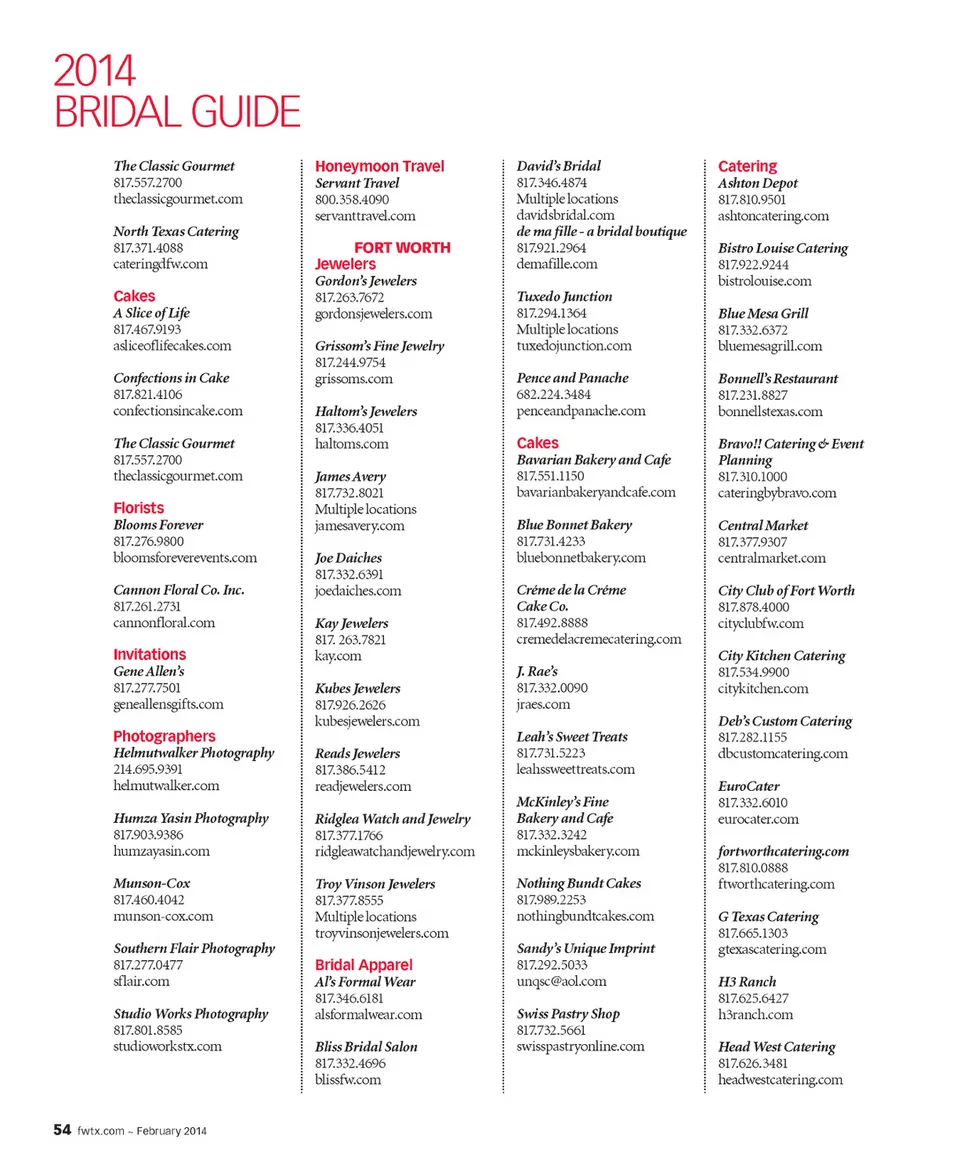 2014
BRIDAL GUIDE

The Classic Gourmet
817.557.2700
theclassicgourmet.com

North Texas Catering
817.371.4088
cateringdfw.com

Cakes
A Slice of Life
817.467.9193
asliceoflifecakes.com

Confections in Cake
817.821.4106
confectionsincake.com

The Classic Gourmet
817.557.2700
theclassicgourmet.com

Florists
Blooms Forever
817.276.9800
bloomsforeverevents.com

Cannon Floral Co. Inc.
817.261.2731
cannonfloral.com

Invitations
Gene Allen's
817.277.7501
geneallensgifts.com

Photographers
Helmutwalker Photography
214.695.9391
helmutwalker.com

Humza Yasin Photography
817.903.9386
humzayasin.com

Munson-Cox
817.460.4042
munson-cox.com

Southern Flair Photography
817.277.0477
sflair.com

Studio Works Photography
817.801.8585
studioworkstx.com

Honeymoon Travel
Servant Travel
800.358.4090
servanttravel.com

FORT WORTH
Jewelers
Gordon's Jewelers
817.263.7672
gordonsjewelers.com

Grissom's Fine Jewelry
817.244.9754
grissoms.com

Haltom's Jewelers
817.336.4051
haltoms.com

James Avery
817.732.8021
Multiple locations
jamesavery.com

Joe Daiches
817.332.6391
joedaiches.com

Kay Jewelers
817. 263.7821
kay.com

Kubes Jewelers
817.926.2626
kubesjewelers.com

Reads Jewelers
817.386.5412
readjewelers.com

Ridglea Watch and Jewelry
817.377.1766
ridgleawatchandjewelry.com

Troy Vinson Jewelers
817.377.8555
Multiple locations
troyvinsonjewelers.com

Bridal Apparel
Al's Formal Wear
817.346.6181
alsformalwear.com

Bliss Bridal Salon
817.332.4696
blissfw.com

David's Bridal
817.346.4874
Multiple locations
davidsbridal.com
de ma fille - a bridal boutique
817.921.2964
demafille.com

Tuxedo Junction
817.294.1364
Multiple locations
tuxedojunction.com

Pence and Panache
682.224.3484
penceandpanache.com

Cakes
Bavarian Bakery and Cafe
817.551.1150
bavarianbakeryandcafe.com

Blue Bonnet Bakery
817.731.4233
bluebonnetbakery.com

Créme de la Créme Cake Co.
817.492.8888
cremedelacremecatering.com

J. Rae's
817.332.0090
jraes.com

Leah's Sweet Treats
817.731.5223
leahssweettreats.com

McKinley's Fine Bakery and Cafe
817.332.3242
mckinleysbakery.com

Nothing Bundt Cakes
817.989.2253
nothingbundtcakes.com

Sandy's Unique Imprint
817.292.5033
unqsc@aol.com

Swiss Pastry Shop
817.732.5661
swisspastryonline.com

Catering
Ashton Depot
817.810.9501
ashtoncatering.com

Bistro Louise Catering
817.922.9244
bistrolouise.com

Blue Mesa Grill
817.332.6372
bluemesagrill.com

Bonnell's Restaurant
817.231.8827
bonnellstexas.com

Bravo!! Catering & Event Planning
817.310.1000
cateringbybravo.com

Central Market
817.377.9307
centralmarket.com

City Club of Fort Worth
817.878.4000
cityclubfw.com

City Kitchen Catering
817.534.9900
citykitchen.com

Deb's Custom Catering
817.282.1155
dbcustomcatering.com

EuroCater
817.332.6010
eurocater.com

fortworthcatering.com
817.810.0888
ftworthcatering.com

G Texas Catering
817.665.1303
gtexascatering.com

H3 Ranch
817.625.6427
h3ranch.com

Head West Catering
817.626.3481
headwestcatering.com

54 fwtx.com ~ February 2014